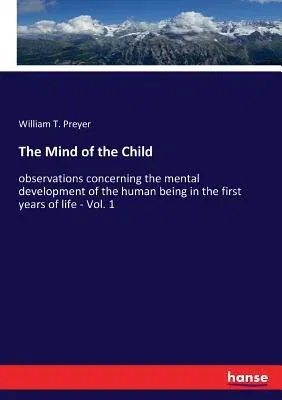 William T. Preyer

The Mind of the Child

observations concerning the mental development of the human being in the first years of life - Vol. 1

hanse